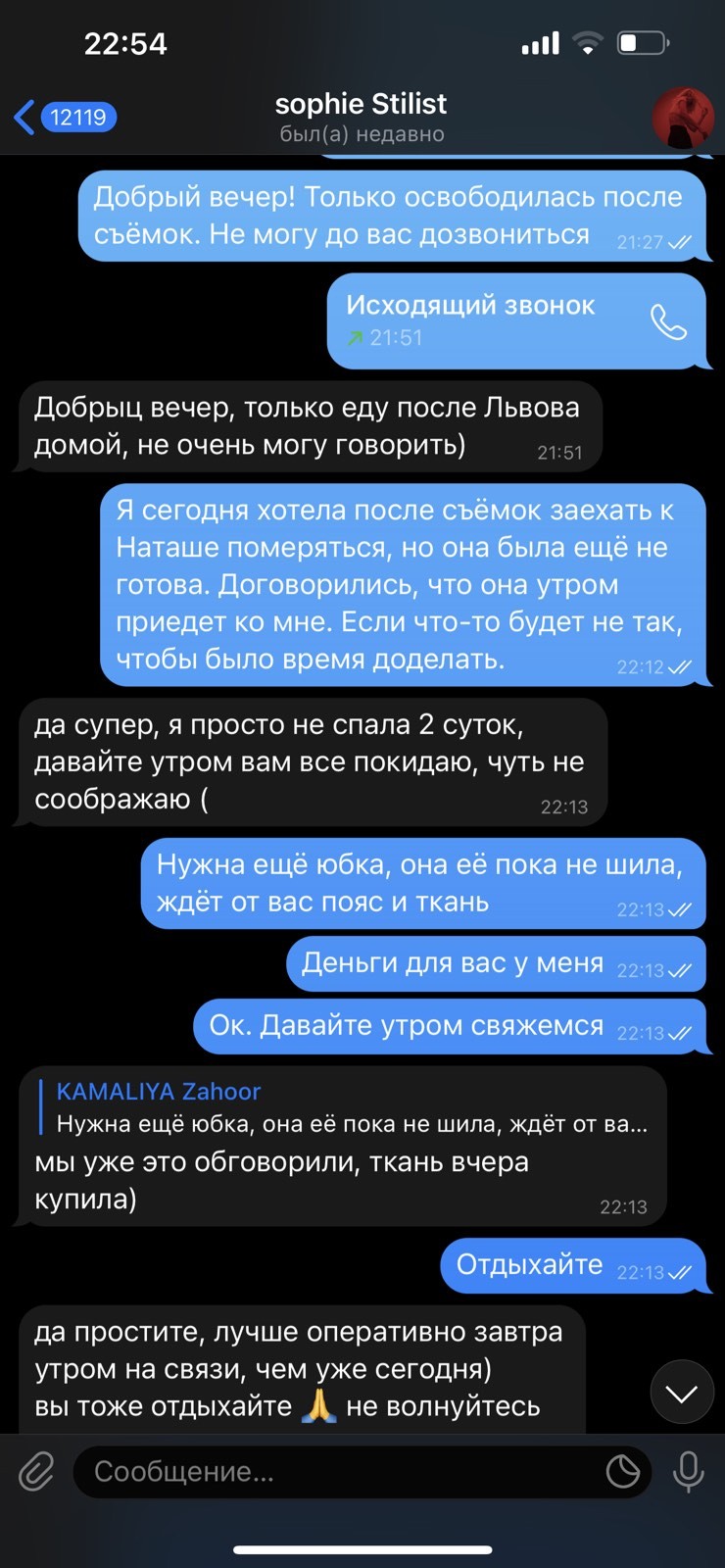 22:54

12119
sophie Stilist
был(а) недавно

Добрый вечер! Только освободилась после съёмок. Не могу до вас дозвониться 21:27

Исходящий звонок
21:51

Добрыц вечер, только еду после Львова домой, не очень могу говорить) 21:51

Я сегодня хотела после съёмок заехать к Наташе померяться, но она была ещё не готова. Договорились, что она утром приедет ко мне. Если что-то будет не так, чтобы было время доделать. 22:12

да супер, я просто не спала 2 суток, давайте утром вам все покидаю, чуть не соображаю ( 22:13

Нужна ещё юбка, она её пока не шила, ждёт от вас пояс и ткань 22:13

Деньги для вас у меня 22:13

Ок. Давайте утром свяжемся 22:13

KAMALIYA Zahoor
Нужна ещё юбка, она её пока не шила, ждёт от ва...
мы уже это обговорили, ткань вчера купила) 22:13

Отдыхайте 22:13

да простите, лучше оперативно завтра утром на связи, чем уже сегодня)
вы тоже отдыхайте 🙏 не волнуйтесь

Сообщение...